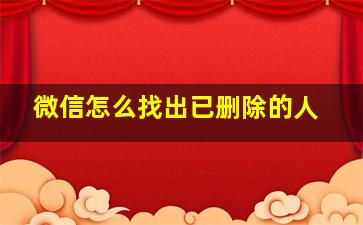 微信怎么找出已删除的人